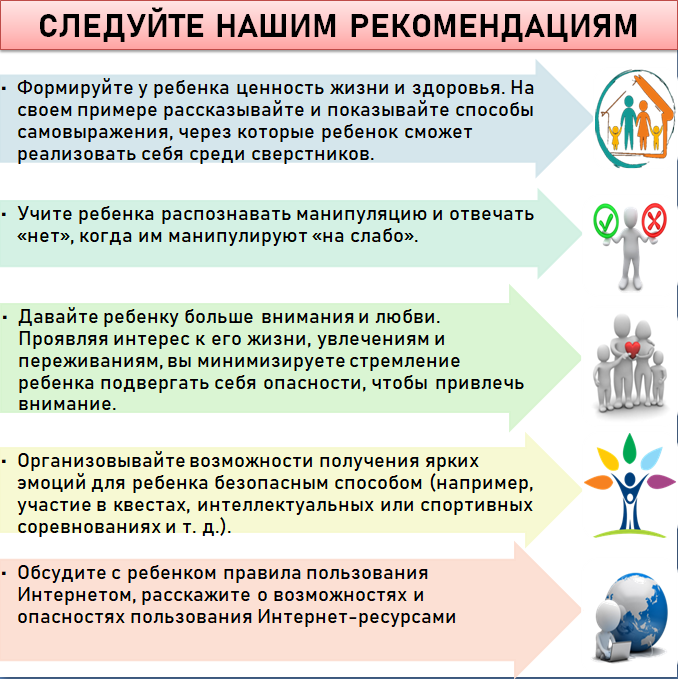 СЛЕДУЙТЕ НАШИМ РЕКОМЕНДАЦИЯМ

▪ Формируйте у ребенка ценность жизни и здоровья. На своем примере рассказывайте и показывайте способы самовыражения, через которые ребенок сможет реализовать себя среди сверстников.

▪ Учите ребенка распознавать манипуляцию и отвечать «нет», когда им манипулируют «на слабо».

▪ Давайте ребенку больше внимания и любви. Проявляя интерес к его жизни, увлечениям и переживаниям, вы минимизируете стремление ребенка подвергать себя опасности, чтобы привлечь внимание.

▪ Организовывайте возможности получения ярких эмоций для ребенка безопасным способом (например, участие в квестах, интеллектуальных или спортивных соревнованиях и т. д.).

▪ Обсудите с ребенком правила пользования Интернетом, расскажите о возможностях и опасностях пользования Интернет-ресурсами